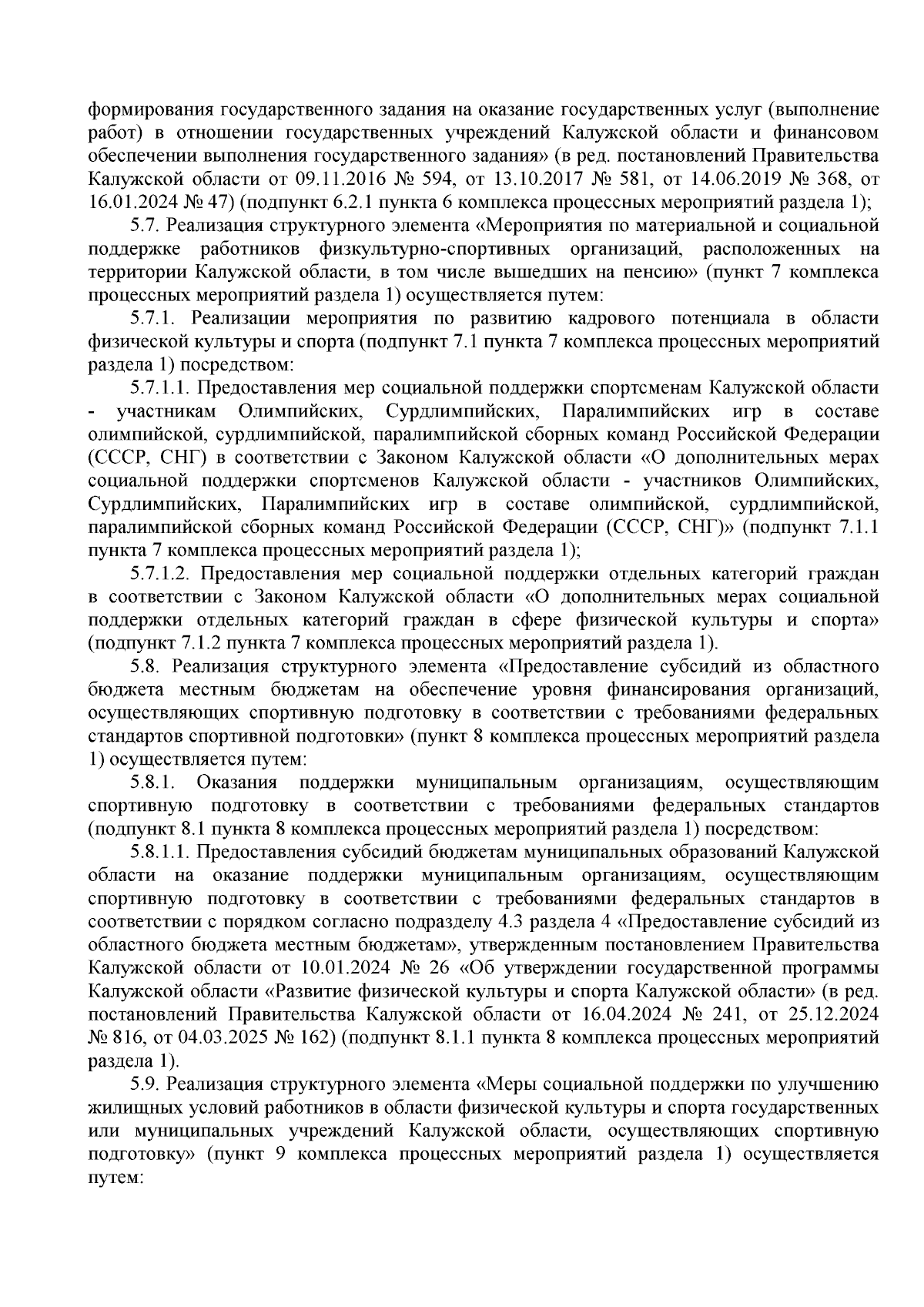 формирования государственного задания на оказание государственных услуг (выполнение работ) в отношении государственных учреждений Калужской области и финансовом обеспечении выполнения государственного задания» (в ред. постановлений Правительства Калужской области от 09.11.2016 № 594, от 13.10.2017 № 581, от 14.06.2019 № 368, от 16.01.2024 № 47) (подпункт 6.2.1 пункта 6 комплекса процессных мероприятий раздела 1);

5.7. Реализация структурного элемента «Мероприятия по материальной и социальной поддержке работников физкультурно-спортивных организаций, расположенных на территории Калужской области, в том числе вышедших на пенсию» (пункт 7 комплекса процессных мероприятий раздела 1) осуществляется путем:

5.7.1. Реализации мероприятия по развитию кадрового потенциала в области физической культуры и спорта (подпункт 7.1 пункта 7 комплекса процессных мероприятий раздела 1) посредством:

5.7.1.1. Предоставления мер социальной поддержки спортсменам Калужской области - участникам Олимпийских, Сурдлимпийских, Паралимпийских игр в составе олимпийской, сурдлимпийской, паралимпийской сборных команд Российской Федерации (СССР, СНГ) в соответствии с Законом Калужской области «О дополнительных мерах социальной поддержки спортсменов Калужской области - участников Олимпийских, Сурдлимпийских, Паралимпийских игр в составе олимпийской, сурдлимпийской, паралимпийской сборных команд Российской Федерации (СССР, СНГ)» (подпункт 7.1.1 пункта 7 комплекса процессных мероприятий раздела 1);

5.7.1.2. Предоставления мер социальной поддержки отдельных категорий граждан в соответствии с Законом Калужской области «О дополнительных мерах социальной поддержки отдельных категорий граждан в сфере физической культуры и спорта» (подпункт 7.1.2 пункта 7 комплекса процессных мероприятий раздела 1).

5.8. Реализация структурного элемента «Предоставление субсидий из областного бюджета местным бюджетам на обеспечение уровня финансирования организаций, осуществляющих спортивную подготовку в соответствии с требованиями федеральных стандартов спортивной подготовки» (пункт 8 комплекса процессных мероприятий раздела 1) осуществляется путем:

5.8.1. Оказания поддержки муниципальным организациям, осуществляющим спортивную подготовку в соответствии с требованиями федеральных стандартов (подпункт 8.1 пункта 8 комплекса процессных мероприятий раздела 1) посредством:

5.8.1.1. Предоставления субсидий бюджетам муниципальных образований Калужской области на оказание поддержки муниципальным организациям, осуществляющим спортивную подготовку в соответствии с требованиями федеральных стандартов в соответствии с порядком согласно подразделу 4.3 раздела 4 «Предоставление субсидий из областного бюджета местным бюджетам», утвержденным постановлением Правительства Калужской области от 10.01.2024 № 26 «Об утверждении государственной программы Калужской области «Развитие физической культуры и спорта Калужской области» (в ред. постановлений Правительства Калужской области от 16.04.2024 № 241, от 25.12.2024 № 816, от 04.03.2025 № 162) (подпункт 8.1.1 пункта 8 комплекса процессных мероприятий раздела 1).

5.9. Реализация структурного элемента «Меры социальной поддержки по улучшению жилищных условий работников в области физической культуры и спорта государственных или муниципальных учреждений Калужской области, осуществляющих спортивную подготовку» (пункт 9 комплекса процессных мероприятий раздела 1) осуществляется путем: